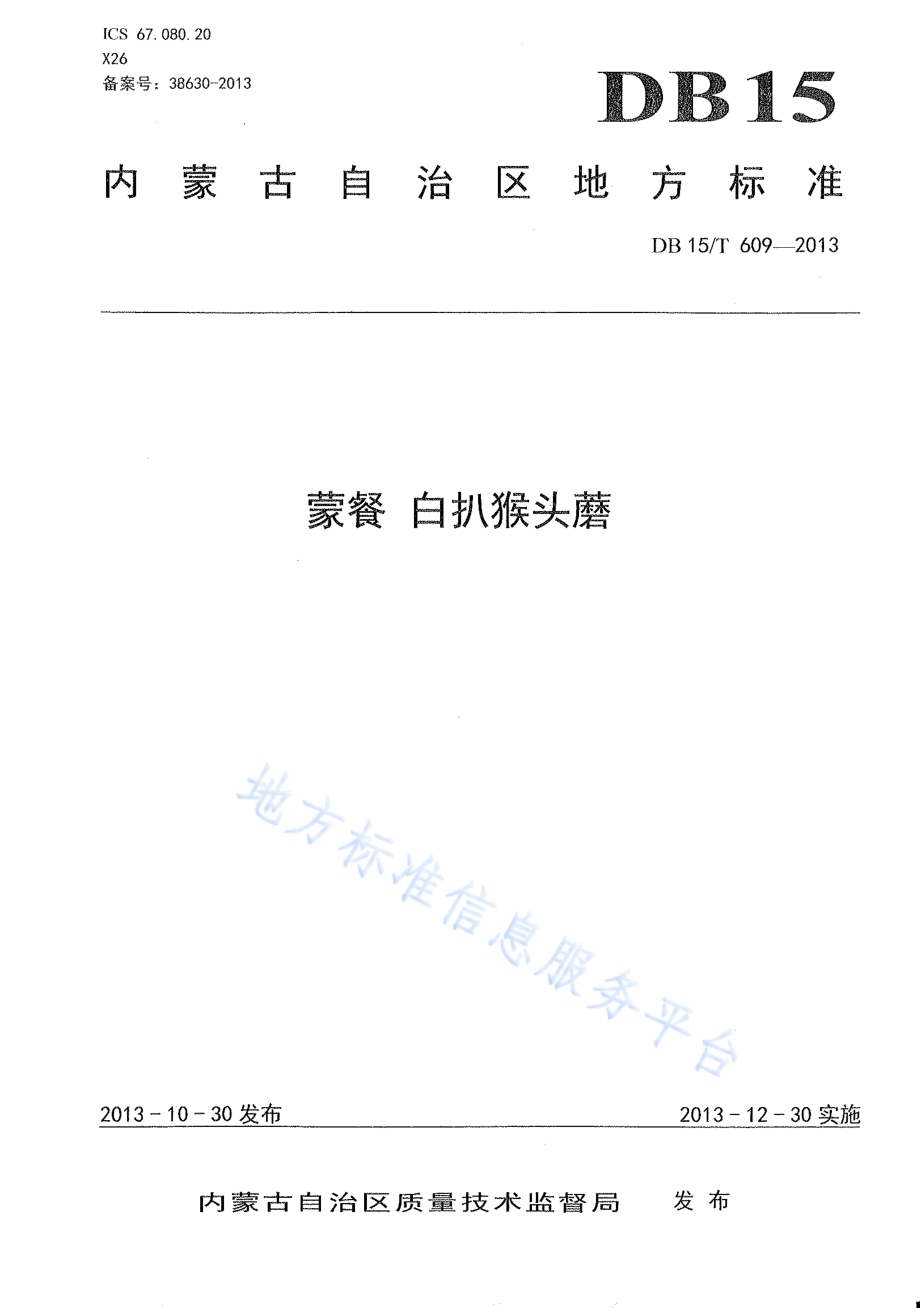 ICS 67.080.20
X26
备案号：38630-2013

DB15

内蒙古自治区地方标准

DB 15/T 609—2013

蒙餐 白扒猴头蘑

地方标准信息服务平台

2013-10-30 发布

2013-12-30 实施

内蒙古自治区质量技术监督局 发布